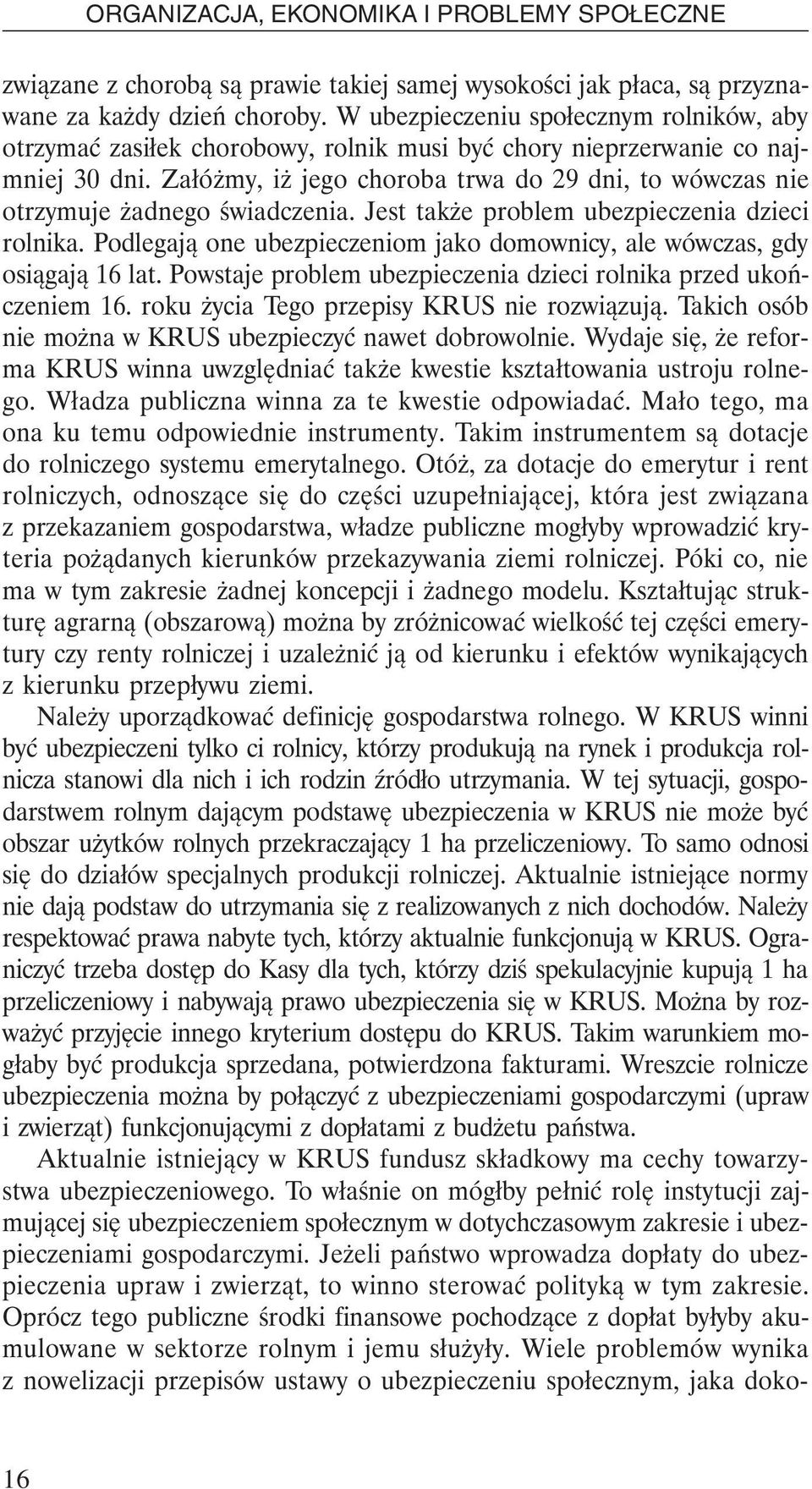 ORGANIZACJA, EKONOMIKA I PROBLEMY SPOŁECZNE

związane z chorobą są prawie takiej samej wysokości jak płaca, są przyznawane za każdy dzień choroby. W ubezpieczeniu społecznym rolników, aby otrzymać zasiłek chorobowy, rolnik musi być chory nieprzerwanie co najmniej 30 dni. Załóżmy, iż jego choroba trwa do 29 dni, to wówczas nie otrzymuje żadnego świadczenia. Jest także problem ubezpieczenia dzieci rolnika. Podlegają one ubezpieczeniom jako domownicy, ale wówczas, gdy osiągają 16 lat. Powstaje problem ubezpieczenia dzieci rolnika przed ukończeniem 16. roku życia Tego przepisy KRUS nie rozwiązują. Takich osób nie można w KRUS ubezpieczyć nawet dobrowolnie. Wydaje się, że reforma KRUS winna uwzględniać także kwestie kształtowania ustroju rolnego. Władza publiczna winna za te kwestie odpowiadać. Mało tego, ma ona ku temu odpowiednie instrumenty. Takim instrumentem są dotacje do rolniczego systemu emerytalnego. Otóż, za dotacje do emerytur i rent rolniczych, odnoszące się do części uzupełniającej, która jest związana z przekazaniem gospodarstwa, władze publiczne mogłyby wprowadzić kryteria pożądanych kierunków przekazywania ziemi rolniczej. Póki co, nie ma w tym zakresie żadnej koncepcji i żadnego modelu. Kształtując strukturę agrarną (obszarową) można by zróżnicować wielkość tej części emerytury czy renty rolniczej i uzależnić ją od kierunku i efektów wynikających z kierunku przepływu ziemi.

Należy uporządkować definicję gospodarstwa rolnego. W KRUS winni być ubezpieczeni tylko ci rolnicy, którzy produkują na rynek i produkcja rolnicza stanowi dla nich i ich rodzin źródło utrzymania. W tej sytuacji, gospodarstwem rolnym dającym podstawę ubezpieczenia w KRUS nie może być obszar użytków rolnych przekraczający 1 ha przeliczeniowy. To samo odnosi się do działów specjalnych produkcji rolniczej. Aktualnie istniejące normy nie dają podstaw do utrzymania się z realizowanych z nich dochodów. Należy respektować prawa nabyte tych, którzy aktualnie funkcjonują w KRUS. Ograniczyć trzeba dostęp do Kasy dla tych, którzy dziś spekulacyjnie kupują 1 ha przeliczeniowy i nabywają prawo ubezpieczenia się w KRUS. Można by rozważyć przyjęcie innego kryterium dostępu do KRUS. Takim warunkiem mogłaby być produkcja sprzedana, potwierdzona fakturami. Wreszcie rolnicze ubezpieczenia można by połączyć z ubezpieczeniami gospodarczymi (upraw i zwierząt) funkcjonującymi z dopłatami z budżetu państwa.

Aktualnie istniejący w KRUS fundusz składkowy ma cechy towarzystwa ubezpieczeniowego. To właśnie on mógłby pełnić rolę instytucji zajmującej się ubezpieczeniem społecznym w dotychczasowym zakresie i ubezpieczeniami gospodarczymi. Jeżeli państwo wprowadza dopłaty do ubezpieczenia upraw i zwierząt, to winno sterować polityką w tym zakresie. Oprócz tego publiczne środki finansowe pochodzące z dopłat byłyby akumulowane w sektorze rolnym i jemu służyły. Wiele problemów wynika z nowelizacji przepisów ustawy o ubezpieczeniu społecznym, jaka doko-

16